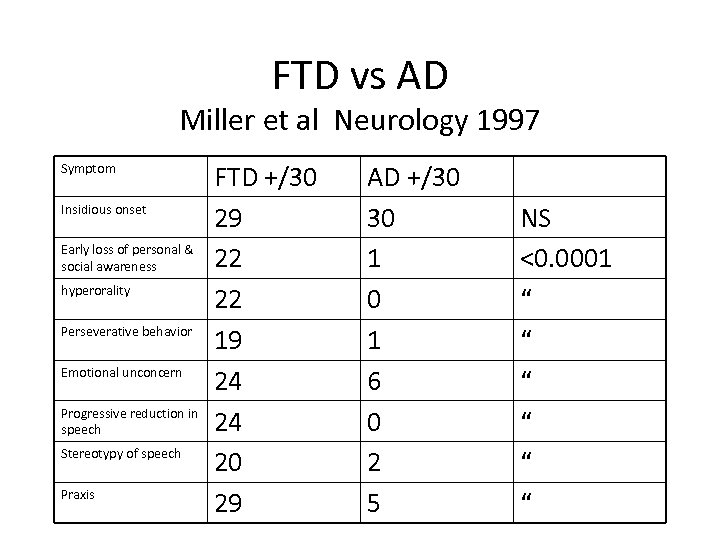 FTD vs AD
Miller et al Neurology 1997

| Symptom | FTD +/30 | AD +/30 | |
|---|---|---|---|
| Insidious onset | 29 | 30 | NS |
| Early loss of personal & social awareness | 22 | 1 | <0.0001 |
| hyperorality | 22 | 0 | “ |
| Perseverative behavior | 19 | 1 | “ |
| Emotional unconcern | 24 | 6 | “ |
| Progressive reduction in speech | 24 | 0 | “ |
| Stereotypy of speech | 20 | 2 | “ |
| Praxis | 29 | 5 | “ |